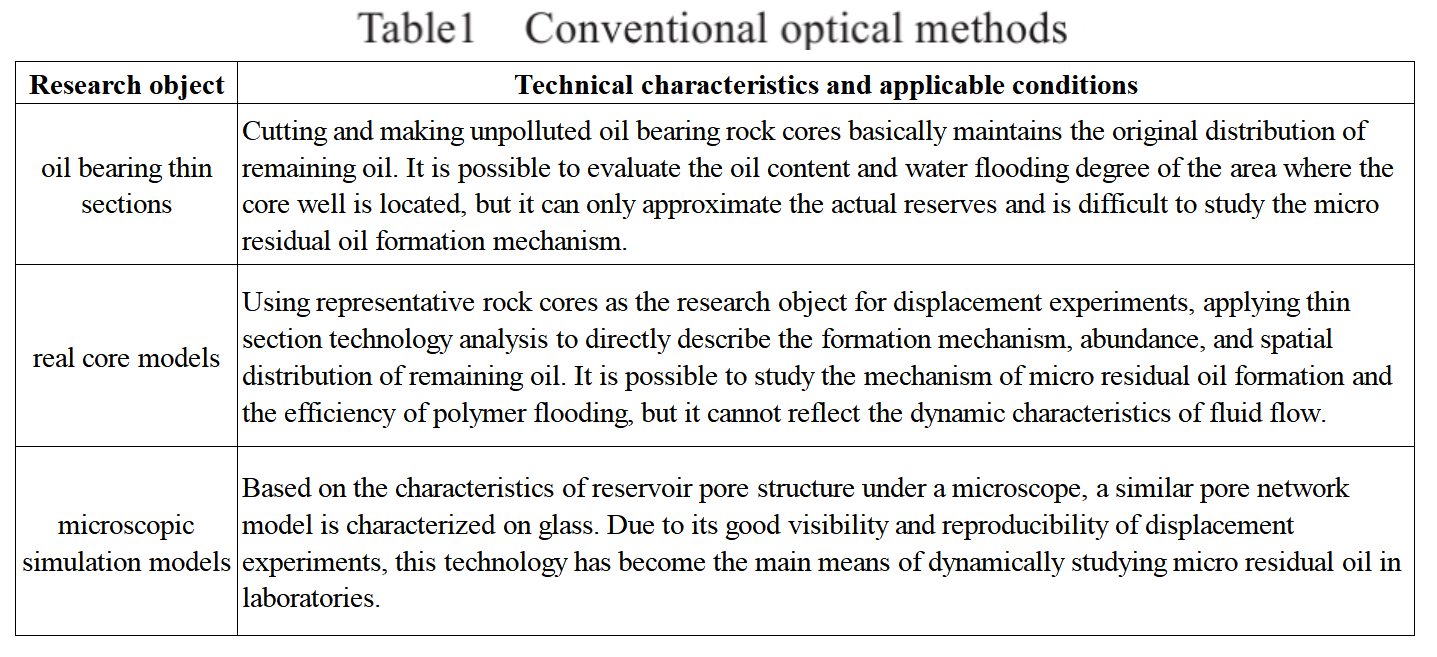 Table1 Conventional optical methods

| Research object | Technical characteristics and applicable conditions |
|---|---|
| oil bearing thin sections | Cutting and making unpolluted oil bearing rock cores basically maintains the original distribution of remaining oil. It is possible to evaluate the oil content and water flooding degree of the area where the core well is located, but it can only approximate the actual reserves and is difficult to study the micro residual oil formation mechanism. |
| real core models | Using representative rock cores as the research object for displacement experiments, applying thin section technology analysis to directly describe the formation mechanism, abundance, and spatial distribution of remaining oil. It is possible to study the mechanism of micro residual oil formation and the efficiency of polymer flooding, but it cannot reflect the dynamic characteristics of fluid flow. |
| microscopic simulation models | Based on the characteristics of reservoir pore structure under a microscope, a similar pore network model is characterized on glass. Due to its good visibility and reproducibility of displacement experiments, this technology has become the main means of dynamically studying micro residual oil in laboratories. |